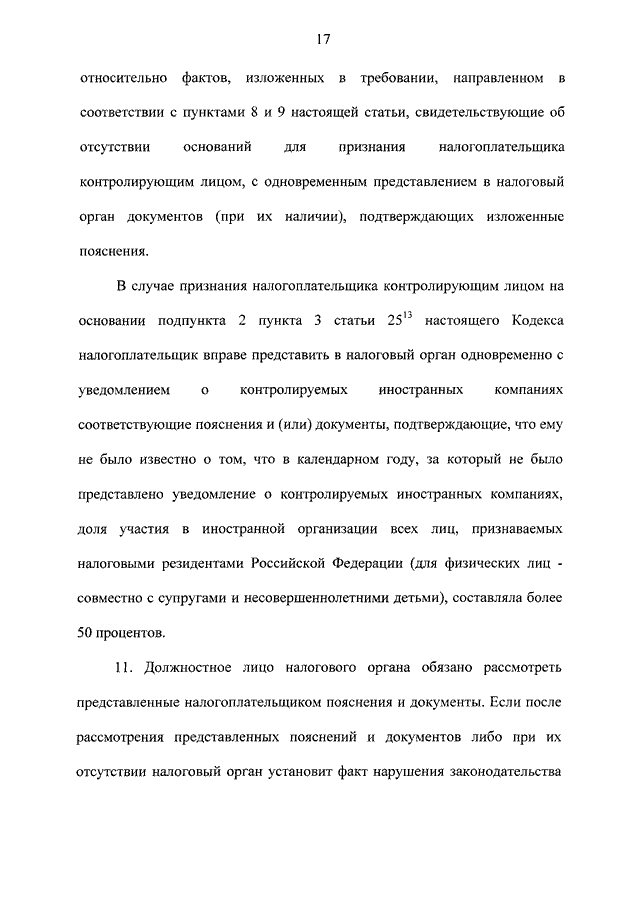 17

относительно фактов, изложенных в требовании, направленном в соответствии с пунктами 8 и 9 настоящей статьи, свидетельствующие об отсутствии оснований для признания налогоплательщика контролирующим лицом, с одновременным представлением в налоговый орган документов (при их наличии), подтверждающих изложенные пояснения.

В случае признания налогоплательщика контролирующим лицом на основании подпункта 2 пункта 3 статьи $25^{13}$ настоящего Кодекса налогоплательщик вправе представить в налоговый орган одновременно с уведомлением о контролируемых иностранных компаниях соответствующие пояснения и (или) документы, подтверждающие, что ему не было известно о том, что в календарном году, за который не было представлено уведомление о контролируемых иностранных компаниях, доля участия в иностранной организации всех лиц, признаваемых налоговыми резидентами Российской Федерации (для физических лиц - совместно с супругами и несовершеннолетними детьми), составляла более 50 процентов.

11. Должностное лицо налогового органа обязано рассмотреть представленные налогоплательщиком пояснения и документы. Если после рассмотрения представленных пояснений и документов либо при их отсутствии налоговый орган установит факт нарушения законодательства